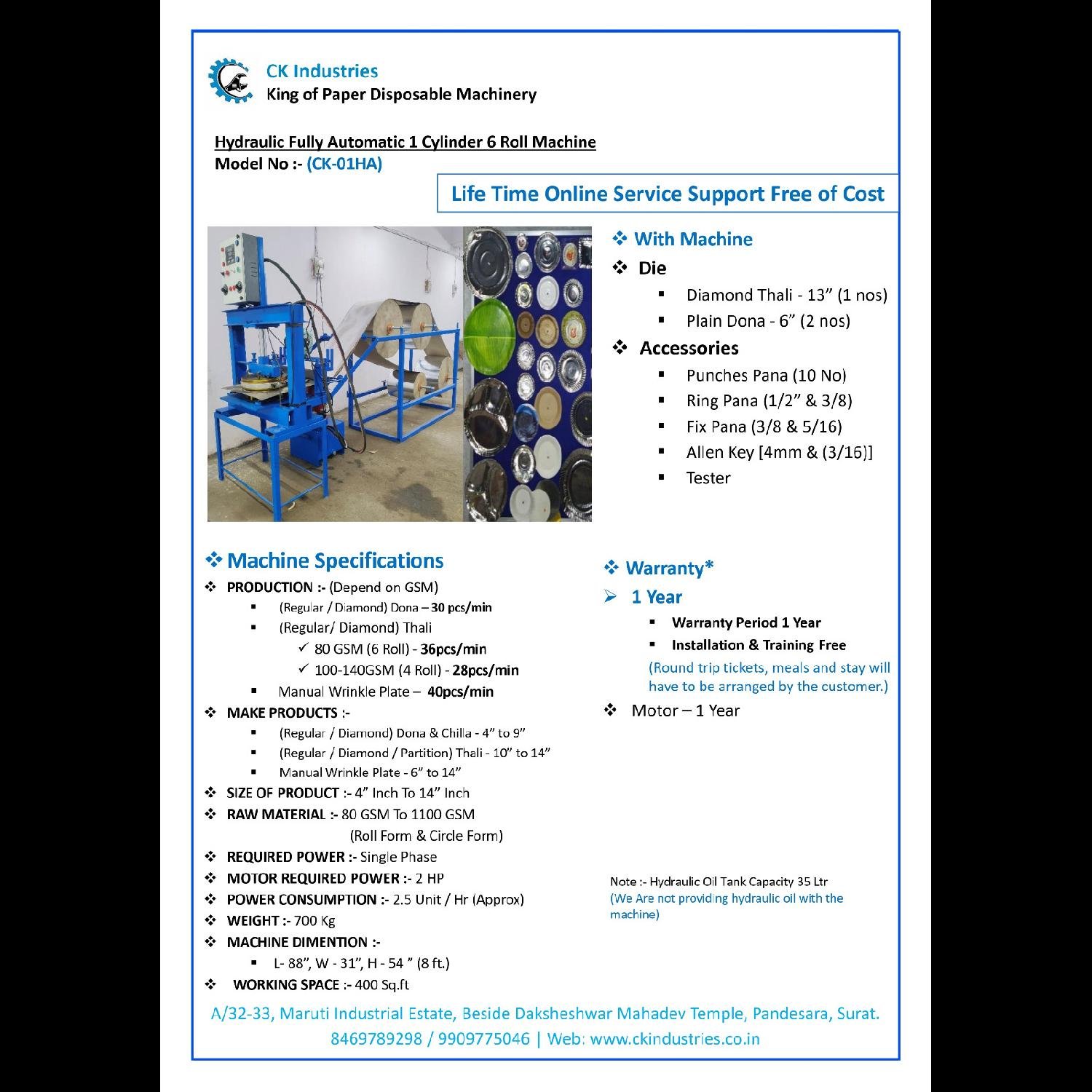 CK Industries
King of Paper Disposable Machinery

Hydraulic Fully Automatic 1 Cylinder 6 Roll Machine
Model No :- (CK-01HA)

Life Time Online Service Support Free of Cost

❖ With Machine
❖ Die
▪ Diamond Thali - 13" (1 nos)
▪ Plain Dona - 6" (2 nos)
❖ Accessories
▪ Punches Pana (10 No)
▪ Ring Pana (1/2" & 3/8)
▪ Fix Pana (3/8 & 5/16)
▪ Allen Key [4mm & (3/16)]
▪ Tester

❖ Machine Specifications
❖ PRODUCTION :- (Depend on GSM)
▪ (Regular / Diamond) Dona – 30 pcs/min
▪ (Regular/ Diamond) Thali
✓ 80 GSM (6 Roll) - 36pcs/min
✓ 100-140GSM (4 Roll) - 28pcs/min
▪ Manual Wrinkle Plate – 40pcs/min
❖ MAKE PRODUCTS :-
▪ (Regular / Diamond) Dona & Chilla - 4" to 9"
▪ (Regular / Diamond / Partition) Thali - 10" to 14"
▪ Manual Wrinkle Plate - 6" to 14"
❖ SIZE OF PRODUCT :- 4" Inch To 14" Inch
❖ RAW MATERIAL :- 80 GSM To 1100 GSM
(Roll Form & Circle Form)
❖ REQUIRED POWER :- Single Phase
❖ MOTOR REQUIRED POWER :- 2 HP
❖ POWER CONSUMPTION :- 2.5 Unit / Hr (Approx)
❖ WEIGHT :- 700 Kg
❖ MACHINE DIMENTION :-
▪ L- 88", W - 31", H - 54 " (8 ft.)
❖ WORKING SPACE :- 400 Sq.ft

❖ Warranty*
➢ 1 Year
▪ Warranty Period 1 Year
▪ Installation & Training Free
(Round trip tickets, meals and stay will have to be arranged by the customer.)
❖ Motor – 1 Year

Note :- Hydraulic Oil Tank Capacity 35 Ltr
(We Are not providing hydraulic oil with the machine)

A/32-33, Maruti Industrial Estate, Beside Daksheshwar Mahadev Temple, Pandesara, Surat.
8469789298 / 9909775046 | Web: www.ckindustries.co.in